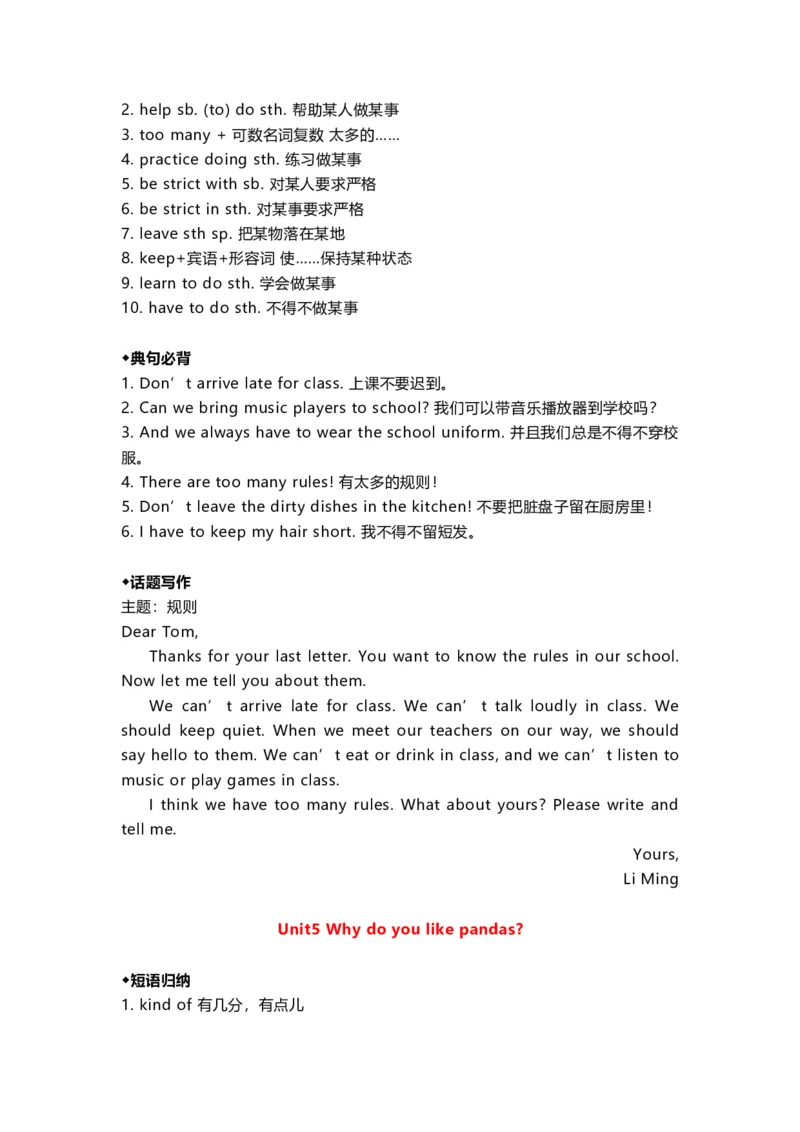 2. help sb. (to) do sth. 帮助某人做某事
3. too many + 可数名词复数 太多的……
4. practice doing sth. 练习做某事
5. be strict with sb. 对某人要求严格
6. be strict in sth. 对某事要求严格
7. leave sth sp. 把某物落在某地
8. keep+宾语+形容词 使……保持某种状态
9. learn to do sth. 学会做某事
10. have to do sth. 不得不做某事

◆典句必背
1. Don’t arrive late for class. 上课不要迟到。
2. Can we bring music players to school? 我们可以带音乐播放器到学校吗？
3. And we always have to wear the school uniform. 并且我们总是不得不穿校服。
4. There are too many rules! 有太多的规则！
5. Don’t leave the dirty dishes in the kitchen! 不要把脏盘子留在厨房里！
6. I have to keep my hair short. 我不得不留短发。

◆话题写作
主题：规则
Dear Tom,
Thanks for your last letter. You want to know the rules in our school. Now let me tell you about them.
We can’t arrive late for class. We can’t talk loudly in class. We should keep quiet. When we meet our teachers on our way, we should say hello to them. We can’t eat or drink in class, and we can’t listen to music or play games in class.
I think we have too many rules. What about yours? Please write and tell me.
Yours,
Li Ming

Unit5 Why do you like pandas?

◆短语归纳
1. kind of 有几分，有点儿